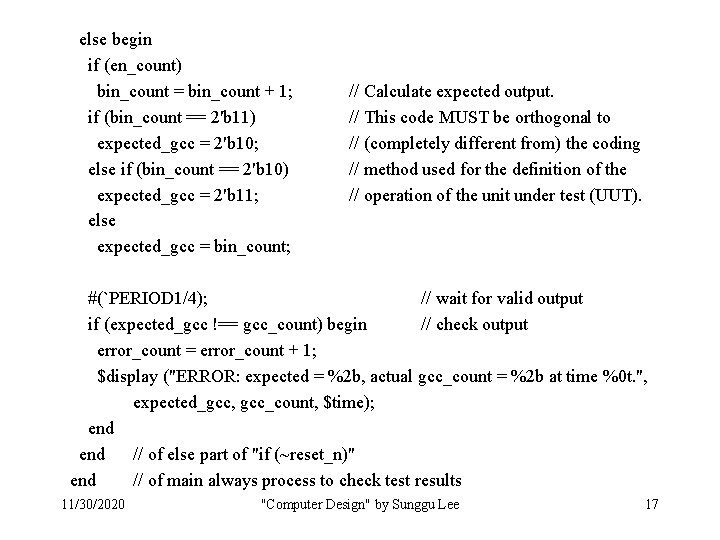 else begin
if (en_count)
bin_count = bin_count + 1; // Calculate expected output.
if (bin_count == 2'b11) // This code MUST be orthogonal to
expected_gcc = 2'b10; // (completely different from) the coding
else if (bin_count == 2'b10) // method used for the definition of the
expected_gcc = 2'b11; // operation of the unit under test (UUT).
else
expected_gcc = bin_count;

#(`PERIOD1/4); // wait for valid output
if (expected_gcc !== gcc_count) begin // check output
error_count = error_count + 1;
$display ("ERROR: expected = %2b, actual gcc_count = %2b at time %0t.",
expected_gcc, gcc_count, $time);
end
end // of else part of "if (~reset_n)"
end // of main always process to check test results

11/30/2020 "Computer Design" by Sunggu Lee 17